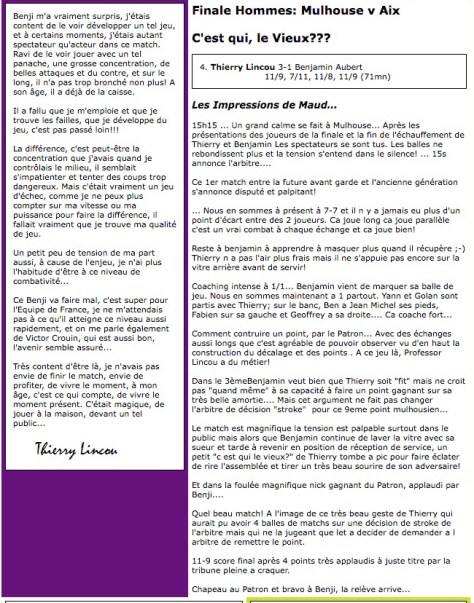 Benji m'a vraiment surpris, j'étais content de le voir développer un tel jeu, et à certains moments, j'étais autant spectateur qu'acteur dans ce match. Ravi de le voir jouer avec un tel panache, une grosse concentration, de belles attaques et du contre, et sur le long, il n'a pas trop bronché non plus! A son âge, il a déjà de la caisse.

Il a fallu que je m'emploie et que je trouve les failles, que je développe du jeu, c'est pas passé loin!!!

La différence, c'est peut-être la concentration que j'avais quand je contrôlais le milieu, il semblait s'impatienter et tenter des coups trop dangereux. Mais c'était vraiment un jeu d'échec, comme je ne peux plus compter sur ma vitesse ou ma puissance pour faire la différence, il fallait vraiment que je trouve ma qualité de jeu.

Un petit peu de tension de ma part aussi, à cause de l'enjeu, je n'ai plus l'habitude d'être à ce niveau de combativité...

Ce Benji va faire mal, c'est super pour l'Equipe de France, je ne m'attendais pas à ce qu'il atteigne ce niveau aussi rapidement, et on me parle également de Victor Crouin, qui est aussi bon, l'avenir semble assuré...

Très content d'être là, je n'avais pas envie de finir le match, envie de profiter, de vivre le moment, à mon âge, c'est ce qui compte, de vivre le moment présent. C'était magique, de jouer à la maison, devant un tel public...

Thierry Lincou

Finale Hommes: Mulhouse v Aix

C'est qui, le Vieux???

4. Thierry Lincou 3-1 Benjamin Aubert
11/9, 7/11, 11/8, 11/9 (71mn)

Les Impressions de Maud...

15h15 ... Un grand calme se fait à Mulhouse... Après les présentations des joueurs de la finale et la fin de l'échauffement de Thierry et Benjamin Les spectateurs se sont tus. Les balles ne rebondissent plus et la tension s'entend dans le silence! ... 15s annonce l'arbitre....

Ce 1er match entre la future avant garde et l'ancienne génération s'annonce disputé et palpitant!

... Nous en sommes à présent à 7-7 et il n y a jamais eu plus d'un point d'écart entre des 2 joueurs. Ca joue long ca joue parallèle c'est un vrai combat à chaque échange et ca joue bien!

Reste à benjamin à apprendre à masquer plus quand il récupère ;-) Thierry n a pas l'air plus frais mais il ne s'appuie pas encore sur la vitre arrière avant de servir!

Coaching intense à 1/1... Benjamin vient de marquer sa balle de jeu. Nous en sommes maintenant a 1 partout. Yann et Golan sont partis avec Thierry; sur le banc, Ben a Jean Michel ses pieds, Fabien sur sa gauche et Geoffrey a sa droite.... Ca coache fort...

Comment contruire un point, par le Patron... Avec des échanges aussi longs que c'est agréable de pouvoir observer vu d'en haut la construction du décalage et des points . A ce jeu là, Professor Lincou a du métier!

Dans le 3èmeBenjamin veut bien que Thierry soit "fit" mais ne croit pas "quand même" à sa capacité à faire un point gagnant sur sa très belle amortie.... Mais cet argument ne fait pas changer l'arbitre de décision "stroke" pour ce 9eme point mulhousien...

Le match est magnifique la tension est palpable surtout dans le public mais alors que Benjamin continue de laver la vitre avec sa sueur et tarde à revenir en position de réception de service, un petit "c est qui le vieux?" de Thierry tombe a pic pour faire éclater de rire l'assemblée et tirer un très beau sourire de son adversaire!

Et dans la foulée magnifique nick gagnant du Patron, applaudi par Benji....

Quel beau match! A l'image de ce très beau geste de Thierry qui aurait pu avoir 4 balles de matchs sur une décision de stroke de l'arbitre mais qui ne la jugeant que let a decider de demander a l arbitre de remettre le point.

11-9 score final après 4 points très applaudis à juste titre par la tribune pleine a craquer.

Chapeau au Patron et bravo à Benji, la relève arrive...